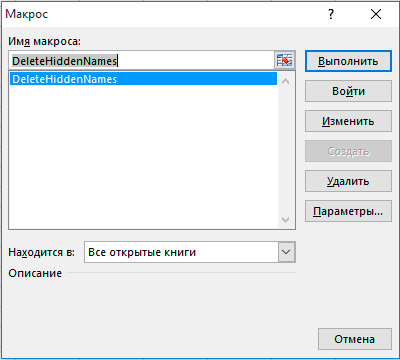 Макрос

?

Имя макроса:

DeleteHiddenNames

DeleteHiddenNames

Выполнить

Войти

Изменить

Создать

Удалить

Параметры...

Находится в: Все открытые книги

Описание

Отмена